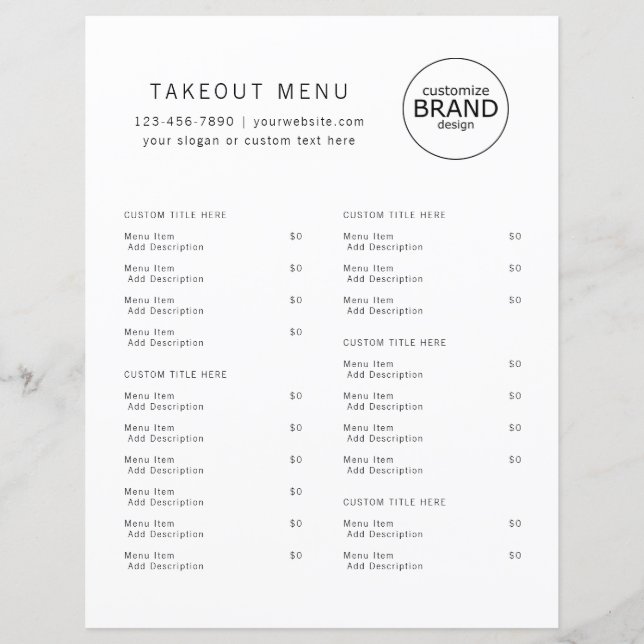 TAKEOUT MENU

123-456-7890 | yourwebsite.com
your slogan or custom text here

customize
BRAND
design

CUSTOM TITLE HERE

Menu Item $0
Add Description

Menu Item $0
Add Description

Menu Item $0
Add Description

Menu Item $0
Add Description

CUSTOM TITLE HERE

Menu Item $0
Add Description

Menu Item $0
Add Description

Menu Item $0
Add Description

Menu Item $0
Add Description

Menu Item $0
Add Description

Menu Item $0
Add Description

CUSTOM TITLE HERE

Menu Item $0
Add Description

Menu Item $0
Add Description

Menu Item $0
Add Description

CUSTOM TITLE HERE

Menu Item $0
Add Description

Menu Item $0
Add Description

Menu Item $0
Add Description

Menu Item $0
Add Description

CUSTOM TITLE HERE

Menu Item $0
Add Description

Menu Item $0
Add Description